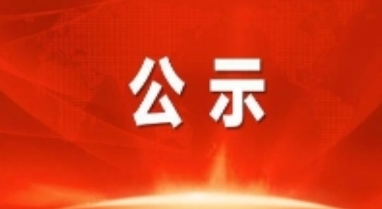 公示